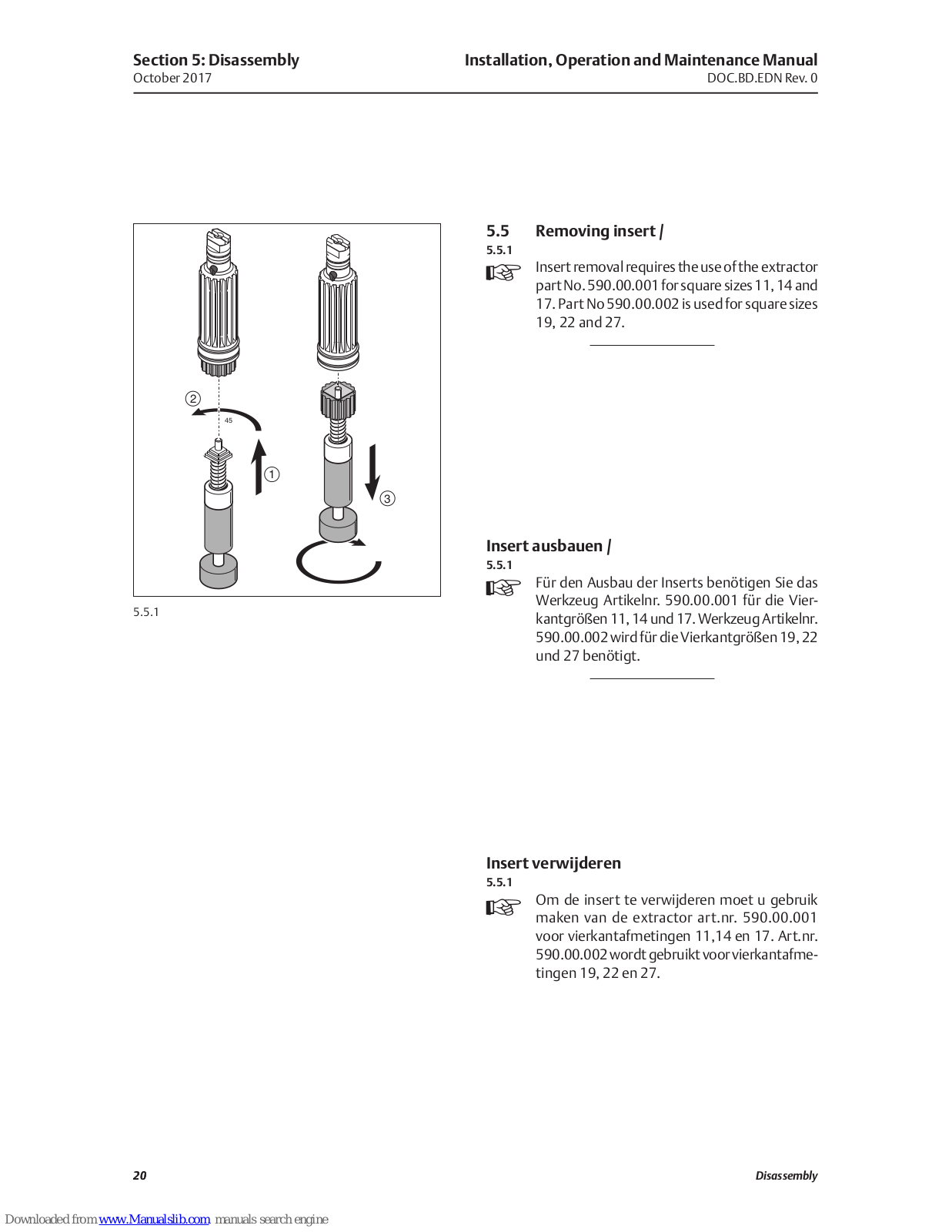 Section 5: Disassembly
October 2017

Installation, Operation and Maintenance Manual
DOC.BD.EDN Rev. 0

②
45
①
③

5.5.1

5.5 Removing insert /
5.5.1

Insert removal requires the use of the extractor part No. 590.00.001 for square sizes 11, 14 and 17. Part No 590.00.002 is used for square sizes 19, 22 and 27.

Insert ausbauen /
5.5.1

Für den Ausbau der Inserts benötigen Sie das Werkzeug Artikelnr. 590.00.001 für die Vierkantgrößen 11, 14 und 17. Werkzeug Artikelnr. 590.00.002 wird für die Vierkantgrößen 19, 22 und 27 benötigt.

Insert verwijderen
5.5.1

Om de insert te verwijderen moet u gebruik maken van de extractor art.nr. 590.00.001 voor vierkantafmetingen 11,14 en 17. Art.nr. 590.00.002 wordt gebruikt voor vierkantafmetingen 19, 22 en 27.

20

Disassembly

Downloaded from www.Manualslib.com manuals search engine